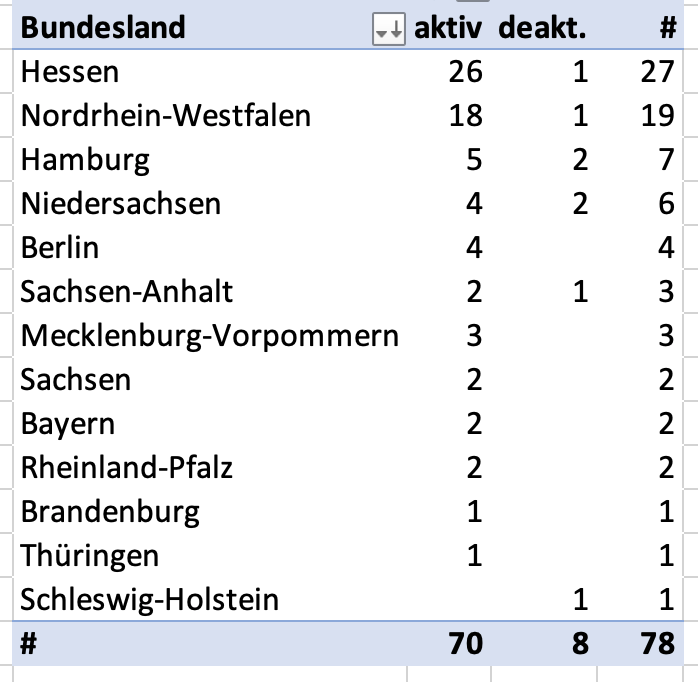 | Bundesland | aktiv | deakt. | # |
|---|---|---|---|
| Hessen | 26 | 1 | 27 |
| Nordrhein-Westfalen | 18 | 1 | 19 |
| Hamburg | 5 | 2 | 7 |
| Niedersachsen | 4 | 2 | 6 |
| Berlin | 4 | | 4 |
| Sachsen-Anhalt | 2 | 1 | 3 |
| Mecklenburg-Vorpommern | 3 | | 3 |
| Sachsen | 2 | | 2 |
| Bayern | 2 | | 2 |
| Rheinland-Pfalz | 2 | | 2 |
| Brandenburg | 1 | | 1 |
| Thüringen | 1 | | 1 |
| Schleswig-Holstein | | 1 | 1 |
| # | 70 | 8 | 78 |